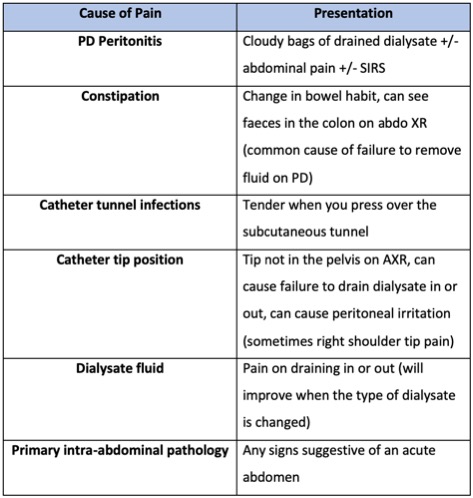 | Cause of Pain | Presentation |
|---|---|
| PD Peritonitis | Cloudy bags of drained dialysate +/- abdominal pain +/- SIRS |
| Constipation | Change in bowel habit, can see faeces in the colon on abdo XR (common cause of failure to remove fluid on PD) |
| Catheter tunnel infections | Tender when you press over the subcutaneous tunnel |
| Catheter tip position | Tip not in the pelvis on AXR, can cause failure to drain dialysate in or out, can cause peritoneal irritation (sometimes right shoulder tip pain) |
| Dialysate fluid | Pain on draining in or out (will improve when the type of dialysate is changed) |
| Primary intra-abdominal pathology | Any signs suggestive of an acute abdomen |